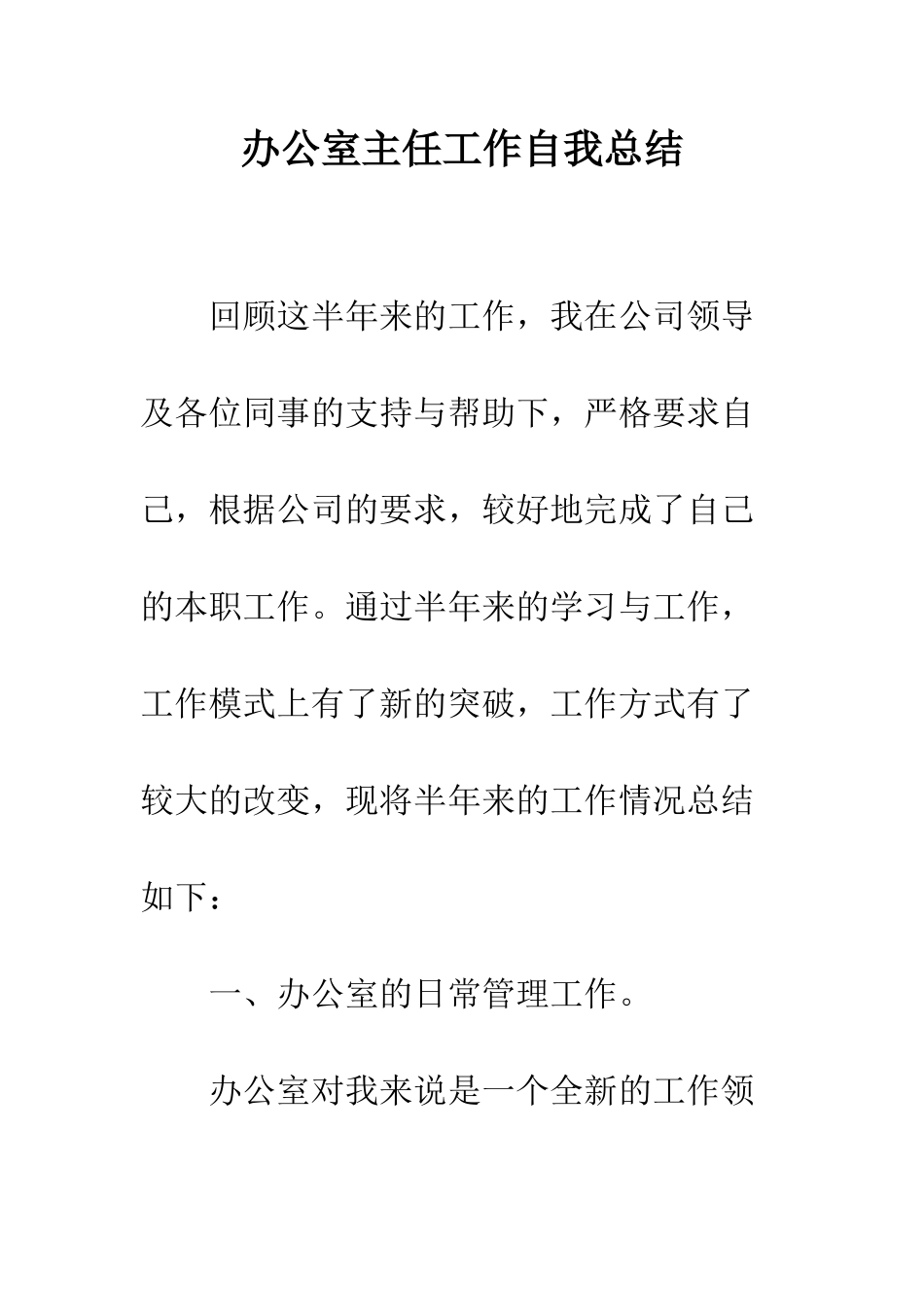 办公室主任工作自我总结

回顾这半年来的工作，我在公司领导及各位同事的支持与帮助下，严格要求自己，根据公司的要求，较好地完成了自己的本职工作。通过半年来的学习与工作，工作模式上有了新的突破，工作方式有了较大的改变，现将半年来的工作情况总结如下：

一、办公室的日常管理工作。

办公室对我来说是一个全新的工作领